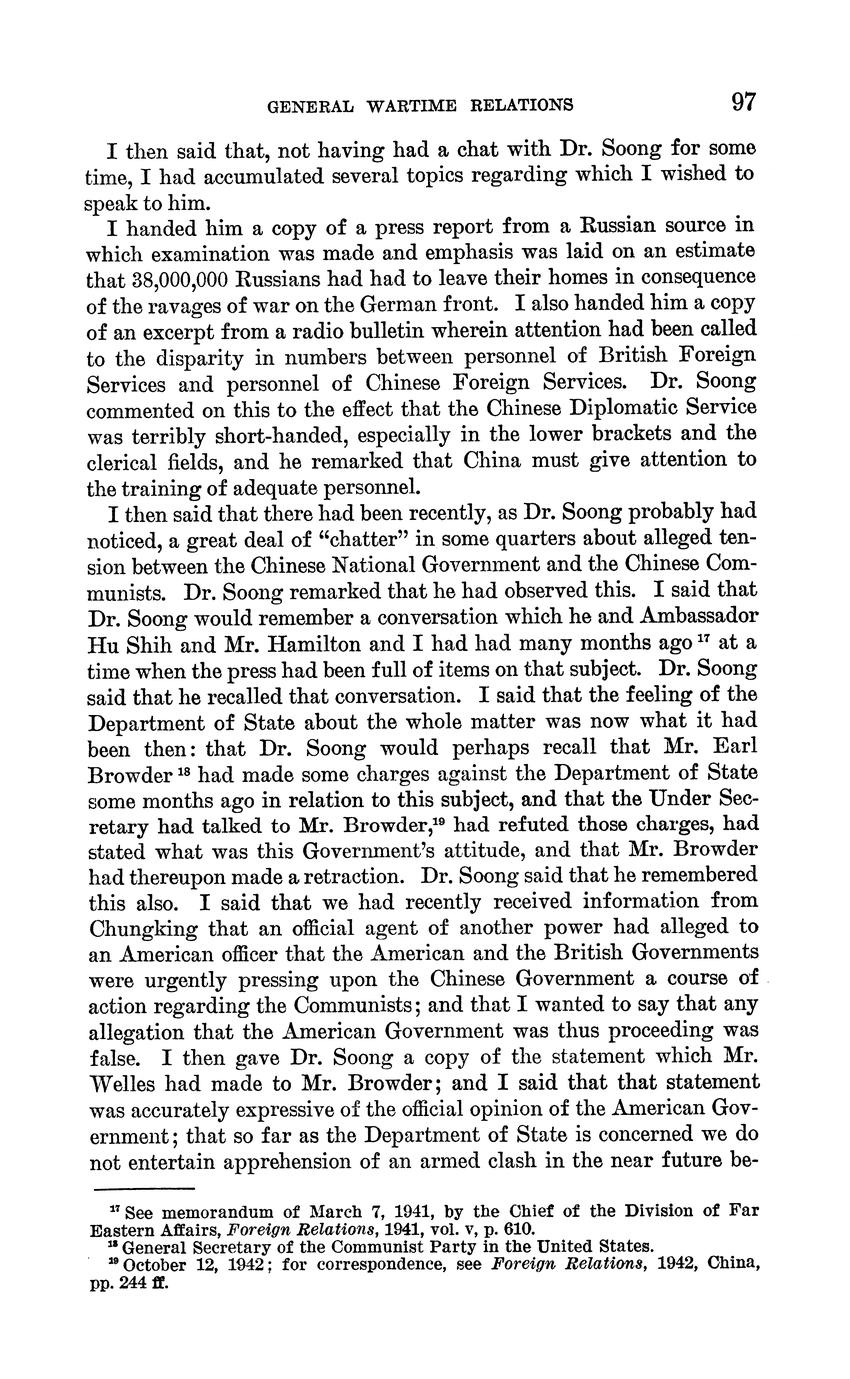 GENERAL WARTIME RELATIONS 97

I then said that, not having had a chat with Dr. Soong for some time, I had accumulated several topics regarding which I wished to speak to him.

I handed him a copy of a press report from a Russian source in which examination was made and emphasis was laid on an estimate that 38,000,000 Russians had had to leave their homes in consequence of the ravages of war on the German front. I also handed him a copy of an excerpt from a radio bulletin wherein attention had been called to the disparity in numbers between personnel of British Foreign Services and personnel of Chinese Foreign Services. Dr. Soong commented on this to the effect that the Chinese Diplomatic Service was terribly short-handed, especially in the lower brackets and the clerical fields, and he remarked that China must give attention to the training of adequate personnel.

I then said that there had been recently, as Dr. Soong probably had noticed, a great deal of "chatter" in some quarters about alleged tension between the Chinese National Government and the Chinese Communists. Dr. Soong remarked that he had observed this. I said that Dr. Soong would remember a conversation which he and Ambassador Hu Shih and Mr. Hamilton and I had had many months ago $^{17}$ at a time when the press had been full of items on that subject. Dr. Soong said that he recalled that conversation. I said that the feeling of the Department of State about the whole matter was now what it had been then: that Dr. Soong would perhaps recall that Mr. Earl Browder $^{18}$ had made some charges against the Department of State some months ago in relation to this subject, and that the Under Secretary had talked to Mr. Browder,$^{19}$ had refuted those charges, had stated what was this Government's attitude, and that Mr. Browder had thereupon made a retraction. Dr. Soong said that he remembered this also. I said that we had recently received information from Chungking that an official agent of another power had alleged to an American officer that the American and the British Governments were urgently pressing upon the Chinese Government a course of action regarding the Communists; and that I wanted to say that any allegation that the American Government was thus proceeding was false. I then gave Dr. Soong a copy of the statement which Mr. Welles had made to Mr. Browder; and I said that that statement was accurately expressive of the official opinion of the American Government; that so far as the Department of State is concerned we do not entertain apprehension of an armed clash in the near future be-

$^{17}$ See memorandum of March 7, 1941, by the Chief of the Division of Far Eastern Affairs, Foreign Relations, 1941, vol. v, p. 610.
$^{18}$ General Secretary of the Communist Party in the United States.
$^{19}$ October 12, 1942; for correspondence, see Foreign Relations, 1942, China, pp. 244 ff.